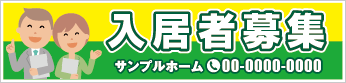 入居者募集

サンプルホーム 00-0000-0000